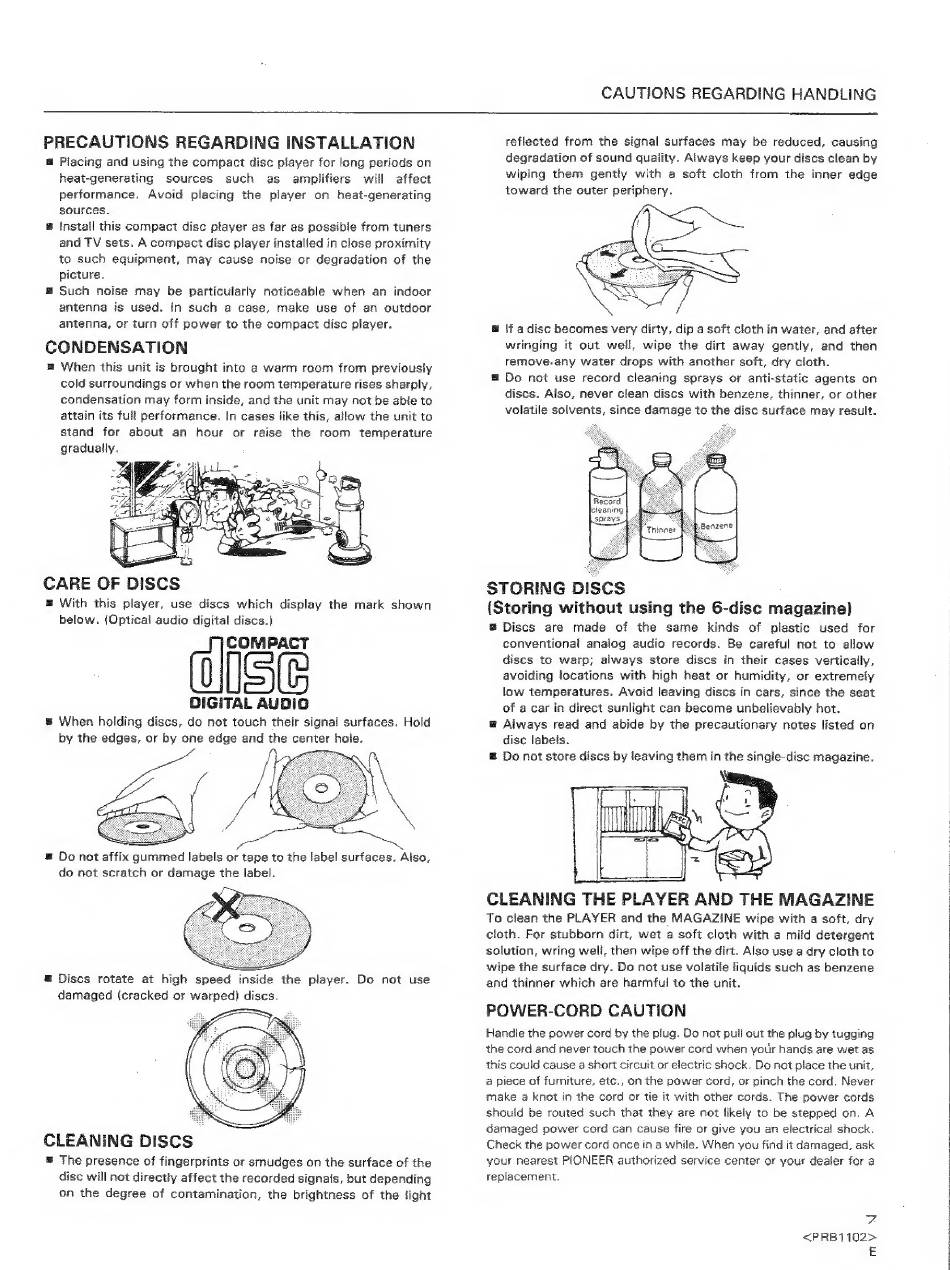 CAUTIONS REGARDING HANDLING

PRECAUTIONS REGARDING INSTALLATION

■ Placing and using the compact disc player for long periods on heat-generating sources such as amplifiers will affect performance. Avoid placing the player on heat-generating sources.

■ Install this compact disc player as far as possible from tuners and TV sets. A compact disc player installed in close proximity to such equipment, may cause noise or degradation of the picture.

■ Such noise may be particularly noticeable when an indoor antenna is used. In such a case, make use of an outdoor antenna, or turn off power to the compact disc player.

CONDENSATION

■ When this unit is brought into a warm room from previously cold surroundings or when the room temperature rises sharply, condensation may form inside, and the unit may not be able to attain its full performance. In cases like this, allow the unit to stand for about an hour or raise the room temperature gradually.

CARE OF DISCS

■ With this player, use discs which display the mark shown below. (Optical audio digital discs.)

COMPACT
disc
DIGITAL AUDIO

■ When holding discs, do not touch their signal surfaces. Hold by the edges, or by one edge and the center hole.

■ Do not affix gummed labels or tape to the label surfaces. Also, do not scratch or damage the label.

■ Discs rotate at high speed inside the player. Do not use damaged (cracked or warped) discs.

CLEANING DISCS

■ The presence of fingerprints or smudges on the surface of the disc will not directly affect the recorded signals, but depending on the degree of contamination, the brightness of the light reflected from the signal surfaces may be reduced, causing degradation of sound quality. Always keep your discs clean by wiping them gently with a soft cloth from the inner edge toward the outer periphery.

■ If a disc becomes very dirty, dip a soft cloth in water, and after wringing it out well, wipe the dirt away gently, and then remove any water drops with another soft, dry cloth.

■ Do not use record cleaning sprays or anti-static agents on discs. Also, never clean discs with benzene, thinner, or other volatile solvents, since damage to the disc surface may result.

Record cleaning sprays
Thinner
Benzene

STORING DISCS
(Storing without using the 6-disc magazine)

■ Discs are made of the same kinds of plastic used for conventional analog audio records. Be careful not to allow discs to warp; always store discs in their cases vertically, avoiding locations with high heat or humidity, or extremely low temperatures. Avoid leaving discs in cars, since the seat of a car in direct sunlight can become unbelievably hot.

■ Always read and abide by the precautionary notes listed on disc labels.

■ Do not store discs by leaving them in the single-disc magazine.

CLEANING THE PLAYER AND THE MAGAZINE

To clean the PLAYER and the MAGAZINE wipe with a soft, dry cloth. For stubborn dirt, wet a soft cloth with a mild detergent solution, wring well, then wipe off the dirt. Also use a dry cloth to wipe the surface dry. Do not use volatile liquids such as benzene and thinner which are harmful to the unit.

POWER-CORD CAUTION

Handle the power cord by the plug. Do not pull out the plug by tugging the cord and never touch the power cord when your hands are wet as this could cause a short circuit or electric shock. Do not place the unit, a piece of furniture, etc., on the power cord, or pinch the cord. Never make a knot in the cord or tie it with other cords. The power cords should be routed such that they are not likely to be stepped on. A damaged power cord can cause fire or give you an electrical shock. Check the power cord once in a while. When you find it damaged, ask your nearest PIONEER authorized service center or your dealer for a replacement.

7
<PRB1102>
E